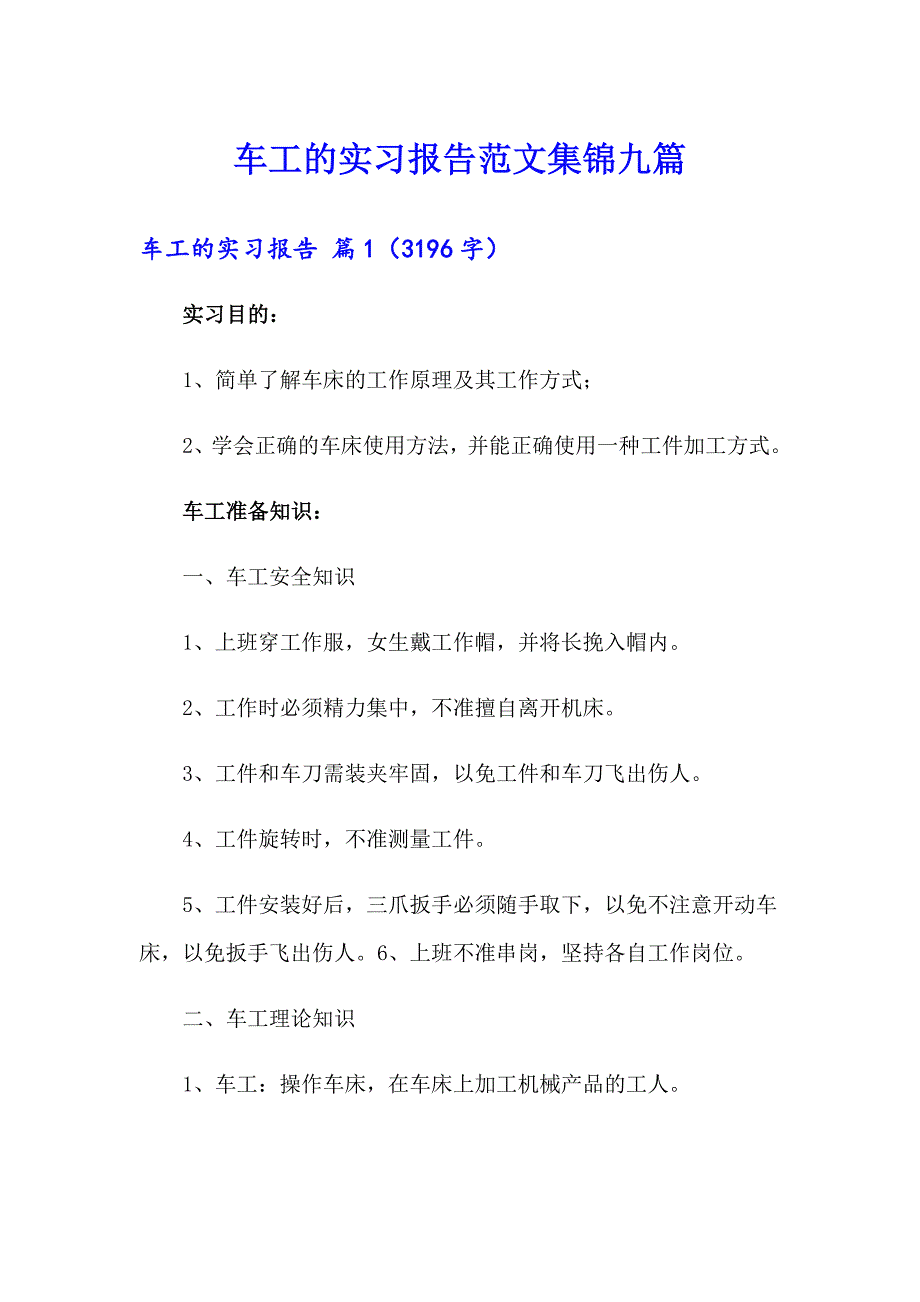 车工的实习报告范文集锦九篇

车工的实习报告 篇1（3196字）

实习目的：

1、简单了解车床的工作原理及其工作方式；

2、学会正确的车床使用方法，并能正确使用一种工件加工方式。

车工准备知识：

一、车工安全知识

1、上班穿工作服，女生戴工作帽，并将长挽入帽内。

2、工作时必须精力集中，不准擅自离开机床。

3、工件和车刀需装夹牢固，以免工件和车刀飞出伤人。

4、工件旋转时，不准测量工件。

5、工件安装好后，三爪扳手必须随手取下，以免不注意开动车床，以免扳手飞出伤人。6、上班不准串岗，坚持各自工作岗位。

二、车工理论知识

1、车工：操作车床，在车床上加工机械产品的工人。